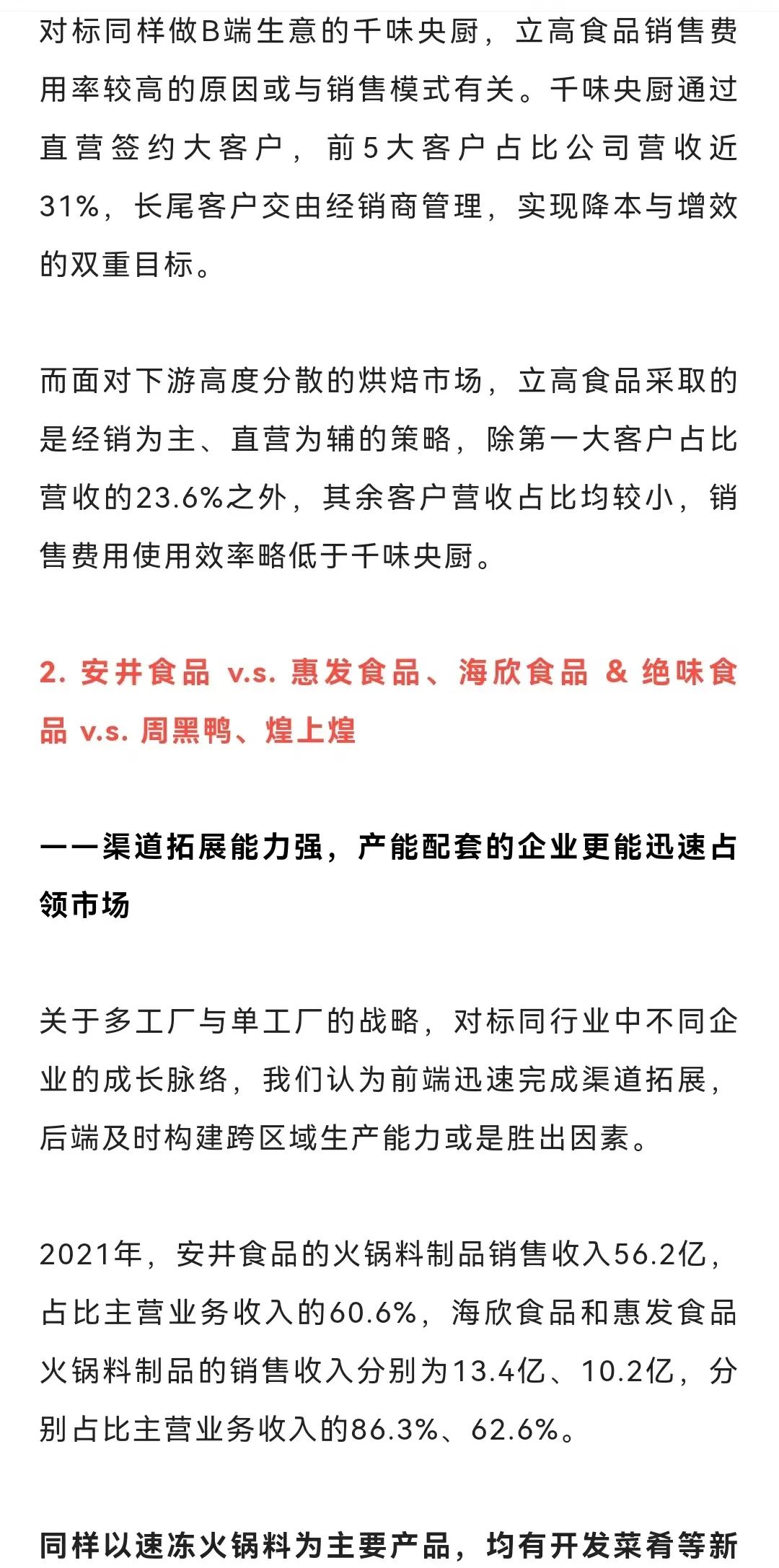 对标同样做B端生意的千味央厨，立高食品销售费用率较高的原因或与销售模式有关。千味央厨通过直营签约大客户，前5大客户占比公司营收近31%，长尾客户交由经销商管理，实现降本与增效的双重目标。

而面对下游高度分散的烘焙市场，立高食品采取的是经销为主、直营为辅的策略，除第一大客户占比营收的23.6%之外，其余客户营收占比均较小，销售费用使用效率略低于千味央厨。

2. 安井食品 v.s. 惠发食品、海欣食品 & 绝味食品 v.s. 周黑鸭、煌上煌

——渠道拓展能力强，产能配套的企业更能迅速占领市场

关于多工厂与单工厂的战略，对标同行业中不同企业的成长脉络，我们认为前端迅速完成渠道拓展，后端及时构建跨区域生产能力或是胜出因素。

2021年，安井食品的火锅料制品销售收入56.2亿，占比主营业务收入的60.6%，海欣食品和惠发食品火锅料制品的销售收入分别为13.4亿、10.2亿，分别占比主营业务收入的86.3%、62.6%。

同样以速冻火锅料为主要产品，均有开发菜肴等新